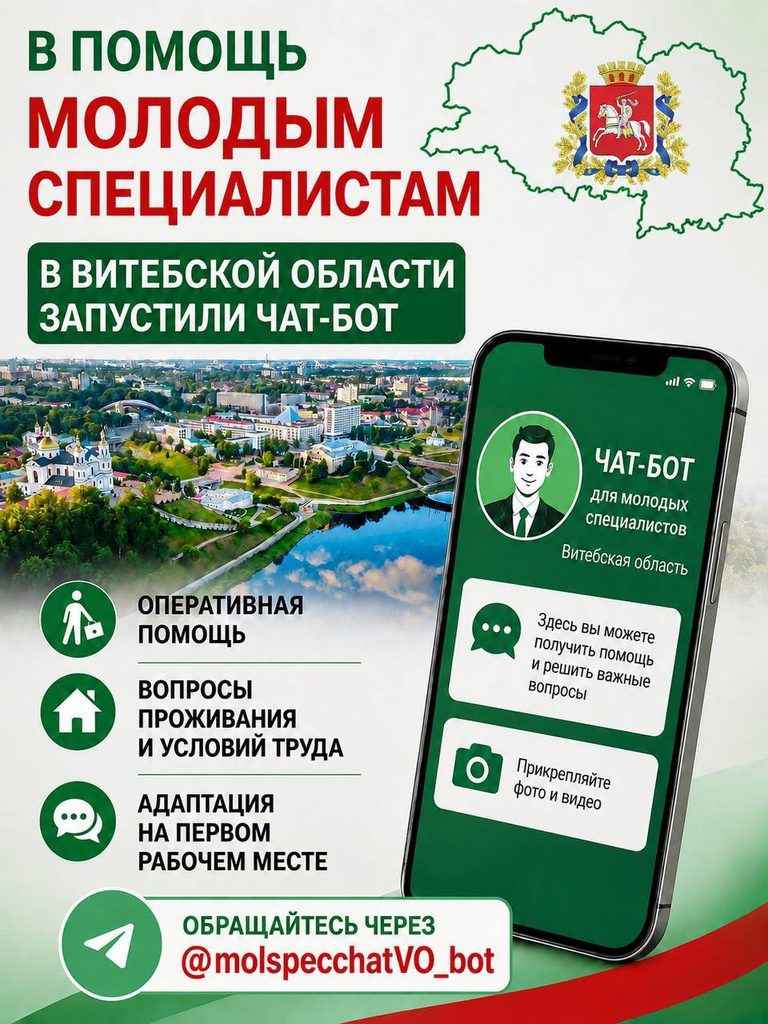 В ПОМОЩЬ
МОЛОДЫМ
СПЕЦИАЛИСТАМ

В ВИТЕБСКОЙ ОБЛАСТИ
ЗАПУСТИЛИ ЧАТ-БОТ

ОПЕРАТИВНАЯ
ПОМОЩЬ

ВОПРОСЫ
ПРОЖИВАНИЯ
И УСЛОВИЙ ТРУДА

АДАПТАЦИЯ
НА ПЕРВОМ
РАБОЧЕМ МЕСТЕ

ЧАТ-БОТ
для молодых
специалистов
Витебская область

Здесь вы можете получить помощь и решить важные вопросы

Прикрепляйте фото и видео

ОБРАЩАЙТЕСЬ ЧЕРЕЗ
@molspecchatVO_bot